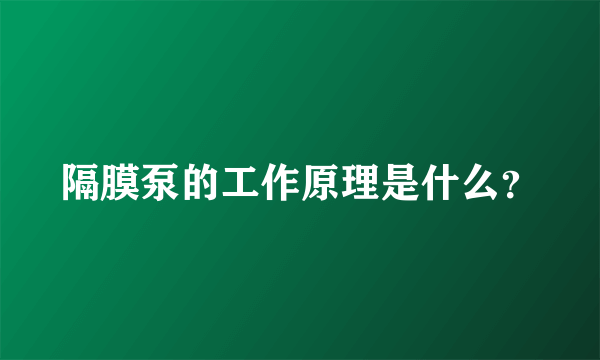 隔膜泵的工作原理是什么?